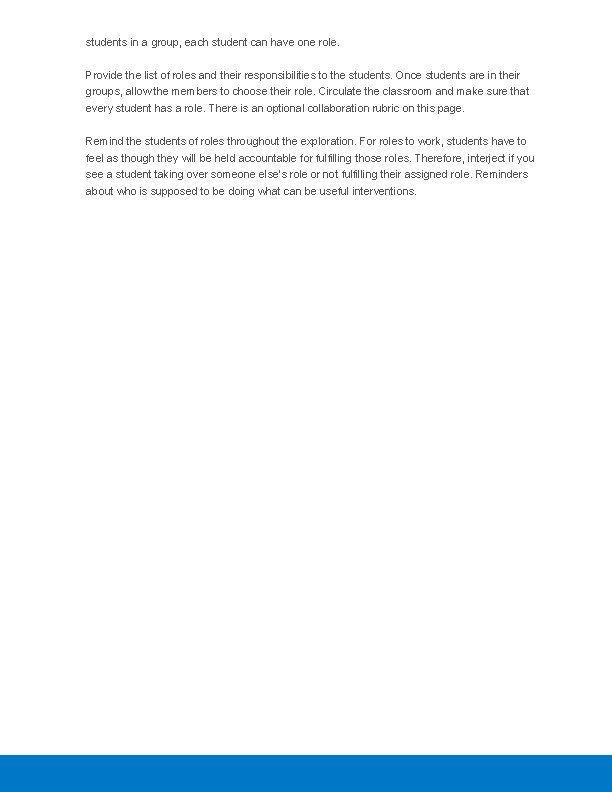 students in a group, each student can have one role.

Provide the list of roles and their responsibilities to the students. Once students are in their groups, allow the members to choose their role. Circulate the classroom and make sure that every student has a role. There is an optional collaboration rubric on this page.

Remind the students of roles throughout the exploration. For roles to work, students have to feel as though they will be held accountable for fulfilling those roles. Therefore, interject if you see a student taking over someone else's role or not fulfilling their assigned role. Reminders about who is supposed to be doing what can be useful interventions.